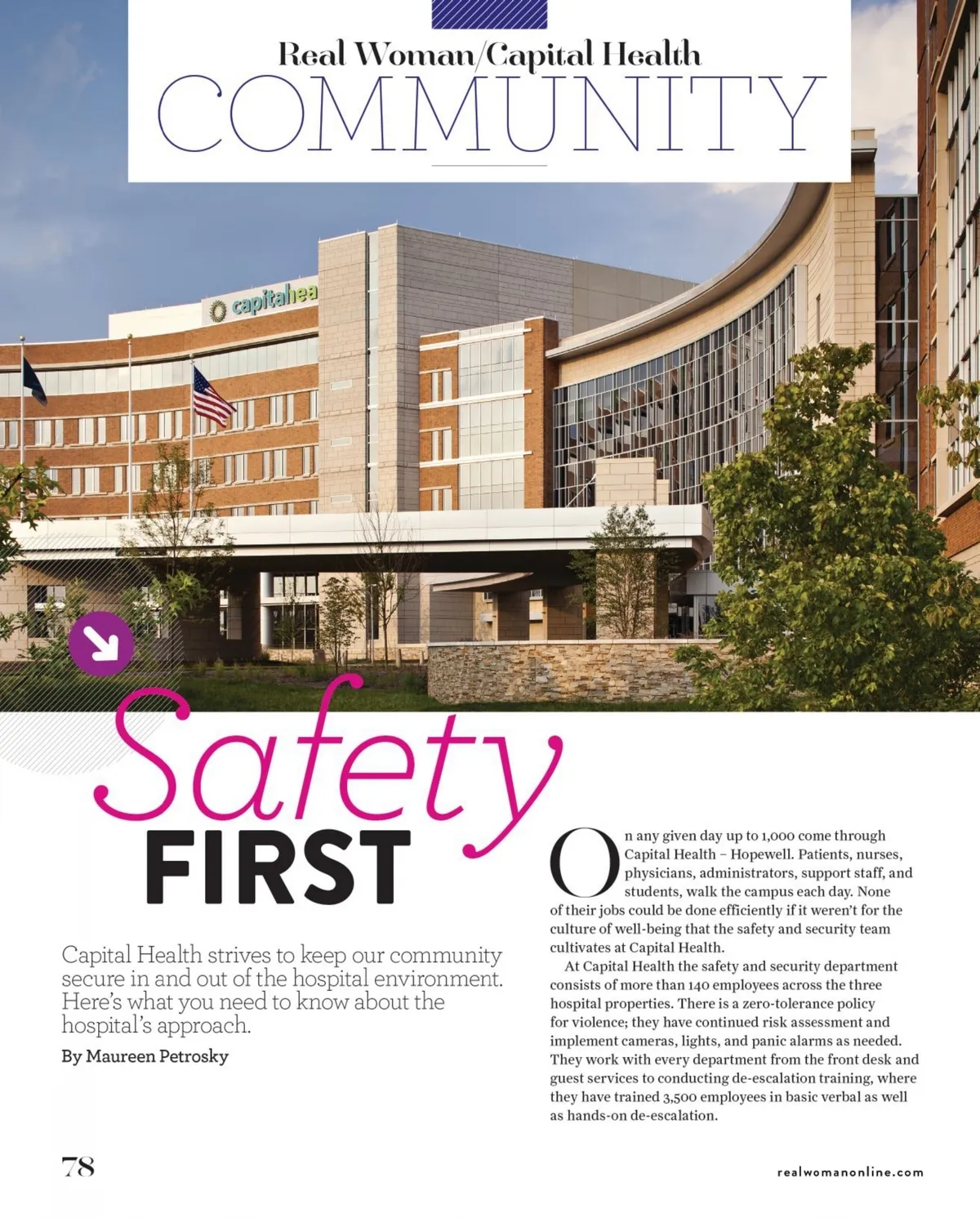 Real Woman/Capital Health
COMMUNITY

capitalhea

Safety
FIRST

Capital Health strives to keep our community secure in and out of the hospital environment. Here's what you need to know about the hospital's approach.

By Maureen Petrosky

On any given day up to 1,000 come through Capital Health – Hopewell. Patients, nurses, physicians, administrators, support staff, and students, walk the campus each day. None of their jobs could be done efficiently if it weren't for the culture of well-being that the safety and security team cultivates at Capital Health.

At Capital Health the safety and security department consists of more than 140 employees across the three hospital properties. There is a zero-tolerance policy for violence; they have continued risk assessment and implement cameras, lights, and panic alarms as needed. They work with every department from the front desk and guest services to conducting de-escalation training, where they have trained 3,500 employees in basic verbal as well as hands-on de-escalation.

78

realwomanonline.com